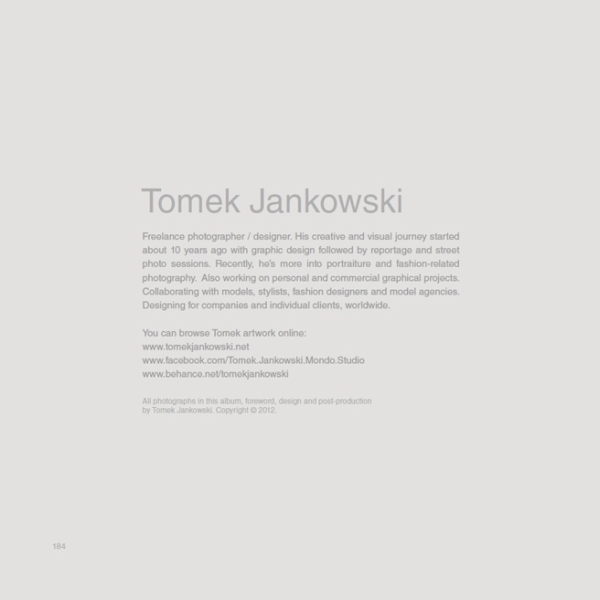 Tomek Jankowski

Freelance photographer / designer. His creative and visual journey started about 10 years ago with graphic design followed by reportage and street photo sessions. Recently, he's more into portraiture and fashion-related photography. Also working on personal and commercial graphical projects. Collaborating with models, stylists, fashion designers and model agencies. Designing for companies and individual clients, worldwide.

You can browse Tomek artwork online:
www.tomekjankowski.net
www.facebook.com/Tomek.Jankowski.Mondo.Studio
www.behance.net/tomekjankowski

All photographs in this album, foreword, design and post-production by Tomek Jankowski. Copyright © 2012.

184